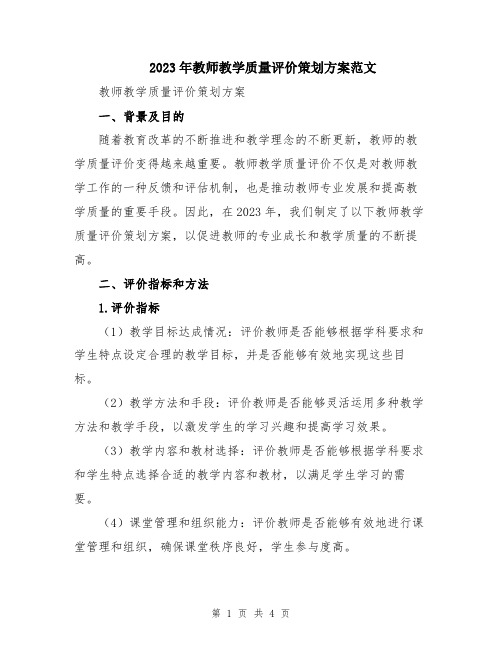 2023年教师教学质量评价策划方案范文

教师教学质量评价策划方案

一、背景及目的

随着教育改革的不断推进和教学理念的不断更新，教师的教学质量评价变得越来越重要。教师教学质量评价不仅是对教师教学工作的一种反馈和评估机制，也是推动教师专业发展和提高教学质量的重要手段。因此，在2023年，我们制定了以下教师教学质量评价策划方案，以促进教师的专业成长和教学质量的不断提高。

二、评价指标和方法

1.评价指标

（1）教学目标达成情况：评价教师是否能够根据学科要求和学生特点设定合理的教学目标，并是否能够有效地实现这些目标。

（2）教学方法和手段：评价教师是否能够灵活运用多种教学方法和教学手段，以激发学生的学习兴趣和提高学习效果。

（3）教学内容和教材选择：评价教师是否能够根据学科要求和学生特点选择合适的教学内容和教材，以满足学生学习的需要。

（4）课堂管理和组织能力：评价教师是否能够有效地进行课堂管理和组织，确保课堂秩序良好，学生参与度高。

第 1 页 共 4 页